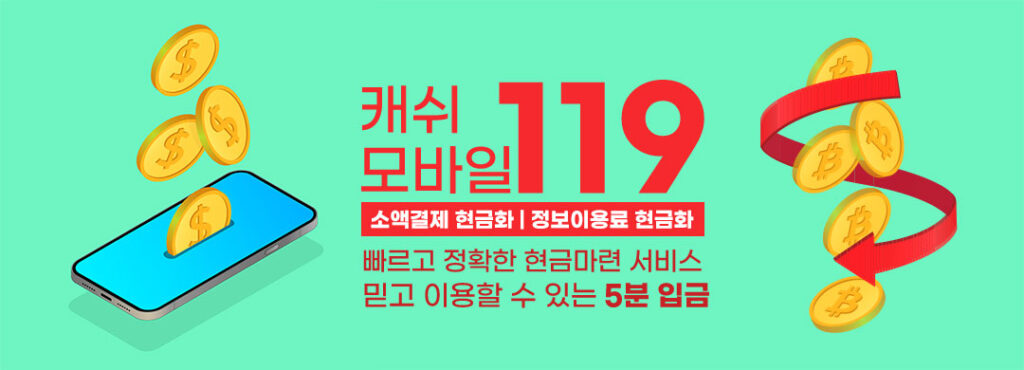 캐쉬
모바일 119

소액결제 현금화 | 정보이용료 현금화

빠르고 정확한 현금마련 서비스
믿고 이용할 수 있는 5분 입금